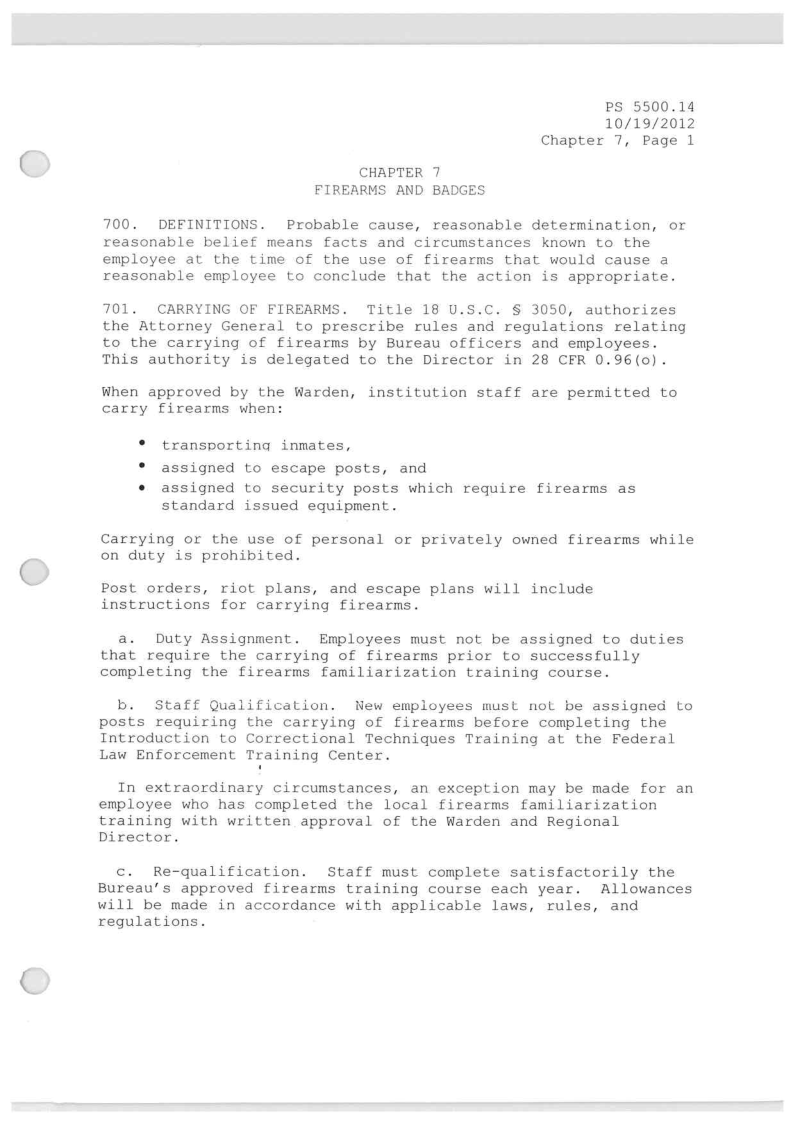 PS 5500.14
10/19/2012
Chapter 7, Page 1

CHAPTER 7
FIREARMS AND BADGES

700. DEFINITIONS. Probable cause, reasonable determination, or reasonable belief means facts and circumstances known to the employee at the time of the use of firearms that would cause a reasonable employee to conclude that the action is appropriate.

701. CARRYING OF FIREARMS. Title 18 U.S.C. § 3050, authorizes the Attorney General to prescribe rules and regulations relating to the carrying of firearms by Bureau officers and employees. This authority is delegated to the Director in 28 CFR 0.96(o).

When approved by the Warden, institution staff are permitted to carry firearms when:

• transporting inmates,
• assigned to escape posts, and
• assigned to security posts which require firearms as standard issued equipment.

Carrying or the use of personal or privately owned firearms while on duty is prohibited.

Post orders, riot plans, and escape plans will include instructions for carrying firearms.

a. Duty Assignment. Employees must not be assigned to duties that require the carrying of firearms prior to successfully completing the firearms familiarization training course.

b. Staff Qualification. New employees must not be assigned to posts requiring the carrying of firearms before completing the Introduction to Correctional Techniques Training at the Federal Law Enforcement Training Center.

In extraordinary circumstances, an exception may be made for an employee who has completed the local firearms familiarization training with written approval of the Warden and Regional Director.

c. Re-qualification. Staff must complete satisfactorily the Bureau's approved firearms training course each year. Allowances will be made in accordance with applicable laws, rules, and regulations.